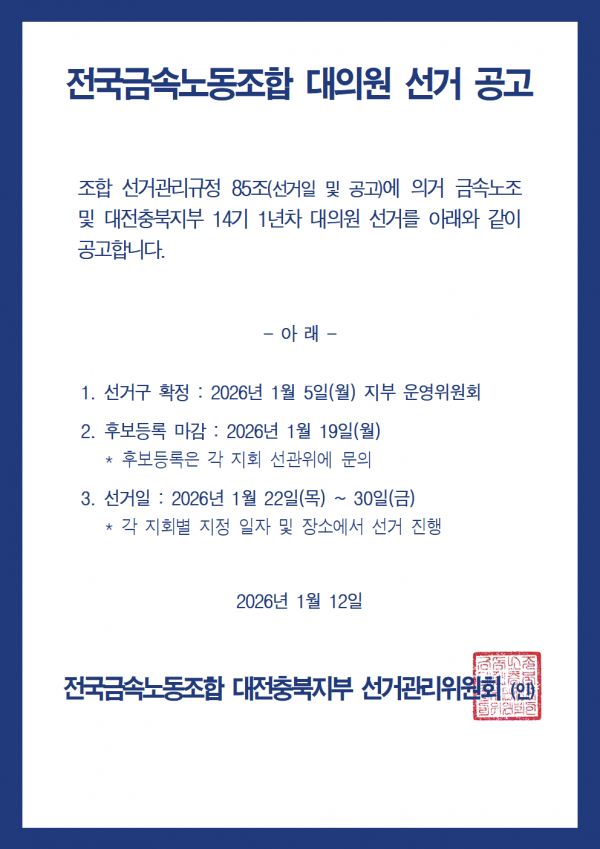 전국금속노동조합 대의원 선거 공고

조합 선거관리규정 85조(선거일 및 공고)에 의거 금속노조 및 대전충북지부 14기 1년차 대의원 선거를 아래와 같이 공고합니다.

- 아 래 -

1. 선거구 확정 : 2026년 1월 5일(월) 지부 운영위원회

2. 후보등록 마감 : 2026년 1월 19일(월)
* 후보등록은 각 지회 선관위에 문의

3. 선거일 : 2026년 1월 22일(목) ~ 30일(금)
* 각 지회별 지정 일자 및 장소에서 선거 진행

2026년 1월 12일

전국금속노동조합 대전충북지부 선거관리위원회 (인)